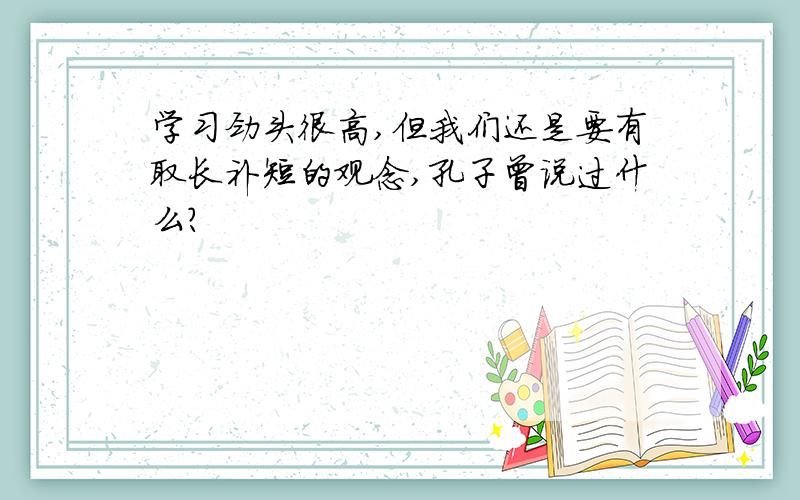 学习劲头很高,但我们还是要有取长补短的观念,孔子曾说过什么?